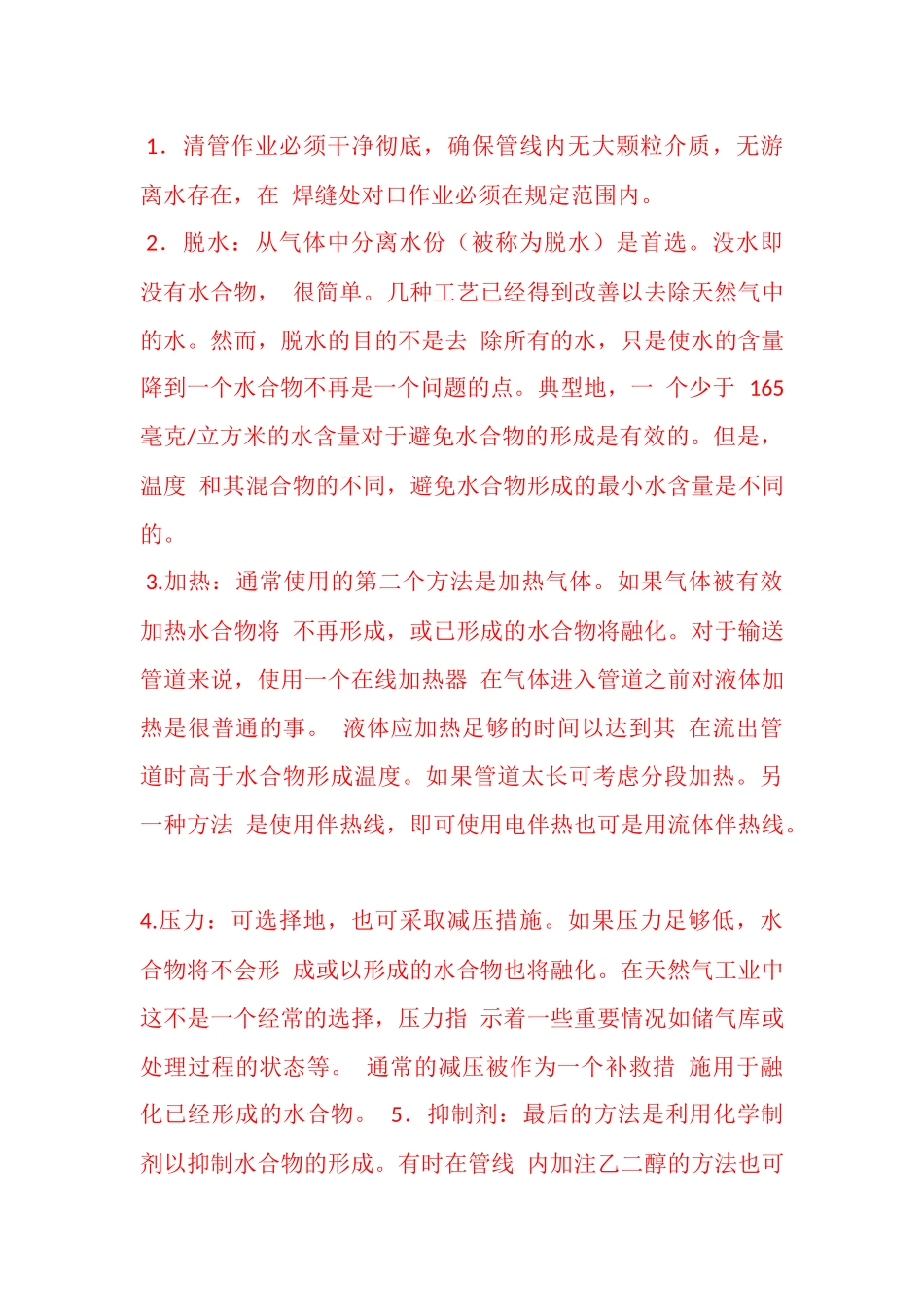 1．清管作业必须干净彻底，确保管线内无大颗粒介质，无游离水存在，在 焊缝处对口作业必须在规定范围内。

2．脱水：从气体中分离水份（被称为脱水）是首选。没水即没有水合物， 很简单。几种工艺已经得到改善以去除天然气中的水。然而，脱水的目的不是去 除所有的水，只是使水的含量降到一个水合物不再是一个问题的点。典型地，一 个少于165毫克/立方米的水含量对于避免水合物的形成是有效的。但是，温度 和其混合物的不同，避免水合物形成的最小水含量是不同的。

3.加热：通常使用的第二个方法是加热气体。如果气体被有效加热水合物将 不再形成，或已形成的水合物将融化。对于输送管道来说，使用一个在线加热器 在气体进入管道之前对液体加热是很普通的事。 液体应加热足够的时间以达到其 在流出管道时高于水合物形成温度。如果管道太长可考虑分段加热。另一种方法 是使用伴热线，即可使用电伴热也可是用流体伴热线。

4.压力：可选择地，也可采取减压措施。如果压力足够低，水合物将不会形 成或以形成的水合物也将融化。在天然气工业中这不是一个经常的选择，压力指 示着一些重要情况如储气库或处理过程的状态等。 通常的减压被作为一个补救措 施用于融化已经形成的水合物。 5．抑制剂：最后的方法是利用化学制剂以抑制水合物的形成。有时在管线 内加注乙二醇的方法也可